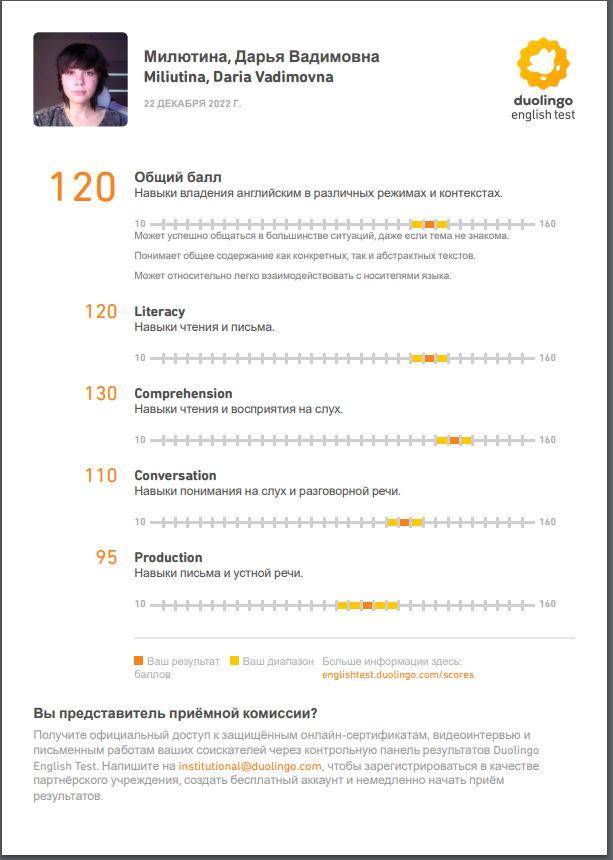 Милютина, Дарья Вадимовна
Miliutina, Daria Vadimovna
22 ДЕКАБРЯ 2022 Г.

duolingo
english test

120 Общий балл
Навыки владения английским в различных режимах и контекстах.

10 160

Может успешно общаться в большинстве ситуаций, даже если тема не знакома.

Понимает общее содержание как конкретных, так и абстрактных текстов.

Может относительно легко взаимодействовать с носителями языка.

120 Literacy
Навыки чтения и письма.

10 160

130 Comprehension
Навыки чтения и восприятия на слух.

10 160

110 Conversation
Навыки понимания на слух и разговорной речи.

10 160

95 Production
Навыки письма и устной речи.

10 160

Ваш результат баллов Ваш диапазон Больше информации здесь: englishtest.duolingo.com/scores

Вы представитель приёмной комиссии?

Получите официальный доступ к защищённым онлайн-сертификатам, видеоинтервью и письменным работам ваших соискателей через контрольную панель результатов Duolingo English Test. Напишите на institutional@duolingo.com, чтобы зарегистрироваться в качестве партнёрского учреждения, создать бесплатный аккаунт и немедленно начать приём результатов.